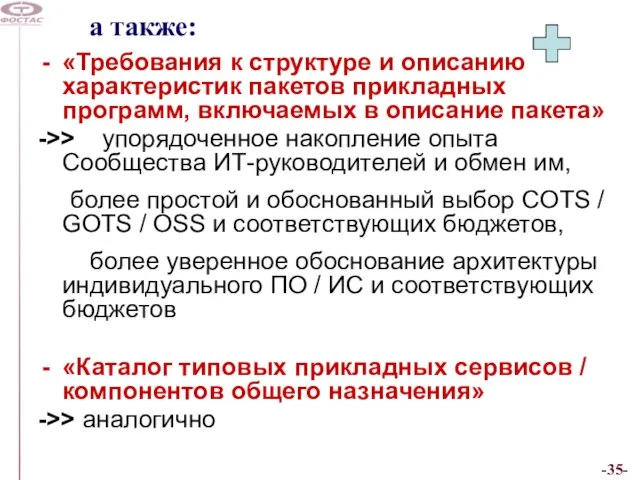 ФОСТАС

а также:

- «Требования к структуре и описанию характеристик пакетов прикладных программ, включаемых в описание пакета»

->> упорядоченное накопление опыта Сообщества ИТ-руководителей и обмен им,

более простой и обоснованный выбор COTS / GOTS / OSS и соответствующих бюджетов,

более уверенное обоснование архитектуры индивидуального ПО / ИС и соответствующих бюджетов

- «Каталог типовых прикладных сервисов / компонентов общего назначения»

->> аналогично

-35-